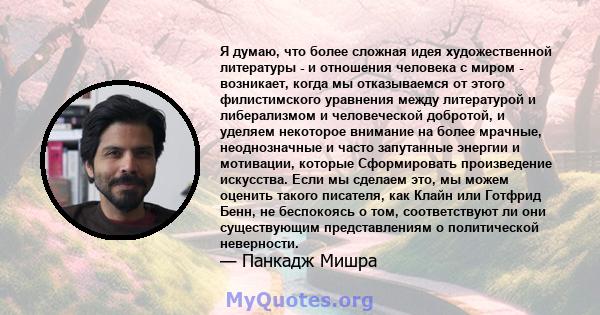 Я думаю, что более сложная идея художественной литературы - и отношения человека с миром - возникает, когда мы отказываемся от этого филистимского уравнения между литературой и либерализмом и человеческой добротой, и уделяем некоторое внимание на более мрачные, неоднозначные и часто запутанные энергии и мотивации, которые Сформировать произведение искусства. Если мы сделаем это, мы можем оценить такого писателя, как Клайн или Готфрид Бенн, не беспокоясь о том, соответствуют ли они существующим представлениям о политической неверности.
— Панкадж Мишра

MyQuotes.org